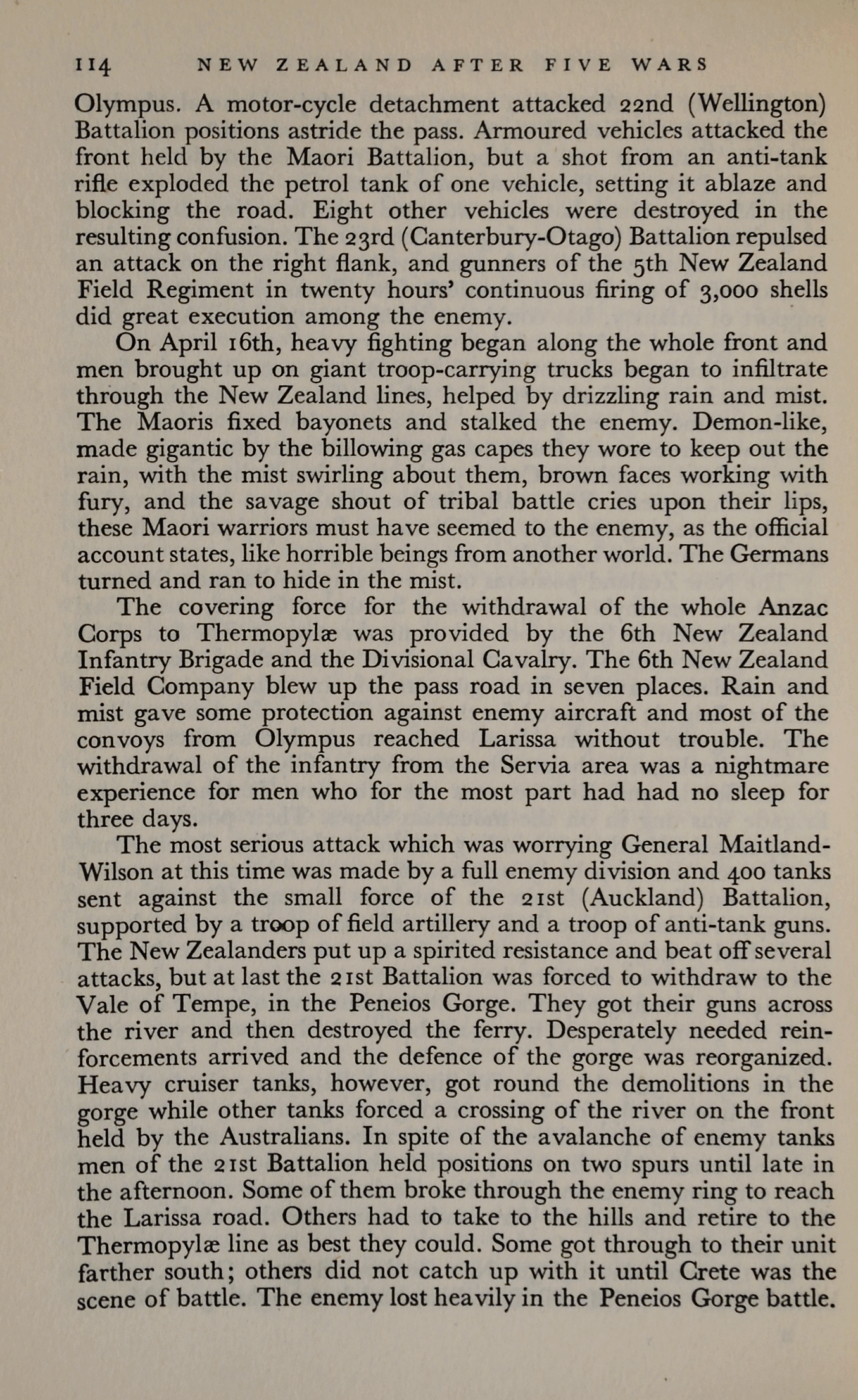 114 NEW ZEALAND AFTER FIVE WARS

Olympus. A motor-cycle detachment attacked 22nd (Wellington) Battalion positions astride the pass. Armoured vehicles attacked the front held by the Maori Battalion, but a shot from an anti-tank rifle exploded the petrol tank of one vehicle, setting it ablaze and blocking the road. Eight other vehicles were destroyed in the resulting confusion. The 23rd (Canterbury-Otago) Battalion repulsed an attack on the right flank, and gunners of the 5th New Zealand Field Regiment in twenty hours' continuous firing of 3,000 shells did great execution among the enemy.

On April 16th, heavy fighting began along the whole front and men brought up on giant troop-carrying trucks began to infiltrate through the New Zealand lines, helped by drizzling rain and mist. The Maoris fixed bayonets and stalked the enemy. Demon-like, made gigantic by the billowing gas capes they wore to keep out the rain, with the mist swirling about them, brown faces working with fury, and the savage shout of tribal battle cries upon their lips, these Maori warriors must have seemed to the enemy, as the official account states, like horrible beings from another world. The Germans turned and ran to hide in the mist.

The covering force for the withdrawal of the whole Anzac Corps to Thermopylæ was provided by the 6th New Zealand Infantry Brigade and the Divisional Cavalry. The 6th New Zealand Field Company blew up the pass road in seven places. Rain and mist gave some protection against enemy aircraft and most of the convoys from Olympus reached Larissa without trouble. The withdrawal of the infantry from the Servia area was a nightmare experience for men who for the most part had had no sleep for three days.

The most serious attack which was worrying General Maitland-Wilson at this time was made by a full enemy division and 400 tanks sent against the small force of the 21st (Auckland) Battalion, supported by a troop of field artillery and a troop of anti-tank guns. The New Zealanders put up a spirited resistance and beat off several attacks, but at last the 21st Battalion was forced to withdraw to the Vale of Tempe, in the Peneios Gorge. They got their guns across the river and then destroyed the ferry. Desperately needed reinforcements arrived and the defence of the gorge was reorganized. Heavy cruiser tanks, however, got round the demolitions in the gorge while other tanks forced a crossing of the river on the front held by the Australians. In spite of the avalanche of enemy tanks men of the 21st Battalion held positions on two spurs until late in the afternoon. Some of them broke through the enemy ring to reach the Larissa road. Others had to take to the hills and retire to the Thermopylæ line as best they could. Some got through to their unit farther south; others did not catch up with it until Crete was the scene of battle. The enemy lost heavily in the Peneios Gorge battle.